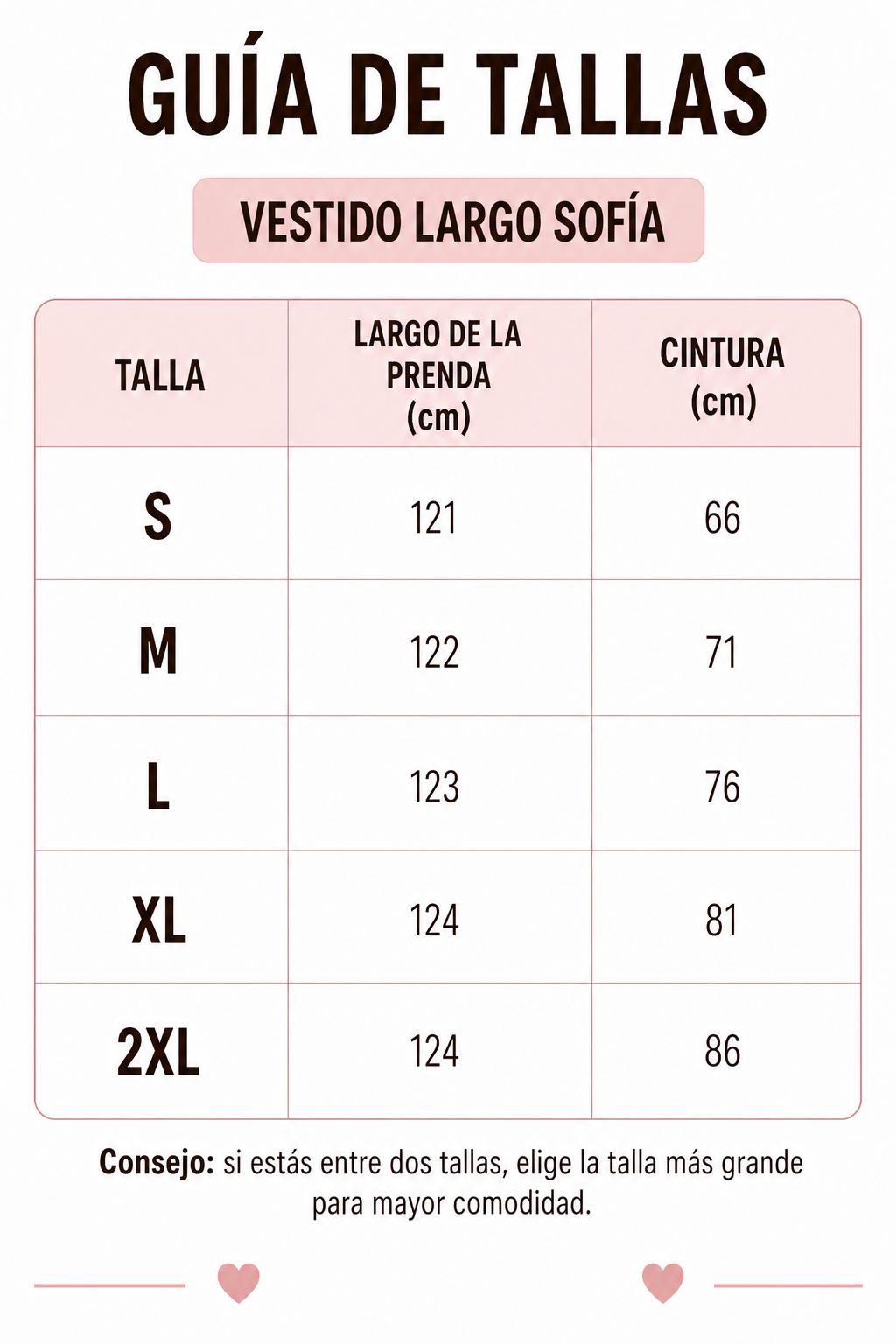 GUÍA DE TALLAS

VESTIDO LARGO SOFÍA

| TALLA | LARGO DE LA PRENDA (cm) | CINTURA (cm) |
|---|---|---|
| S | 121 | 66 |
| M | 122 | 71 |
| L | 123 | 76 |
| XL | 124 | 81 |
| 2XL | 124 | 86 |

Consejo: si estás entre dos tallas, elige la talla más grande para mayor comodidad.